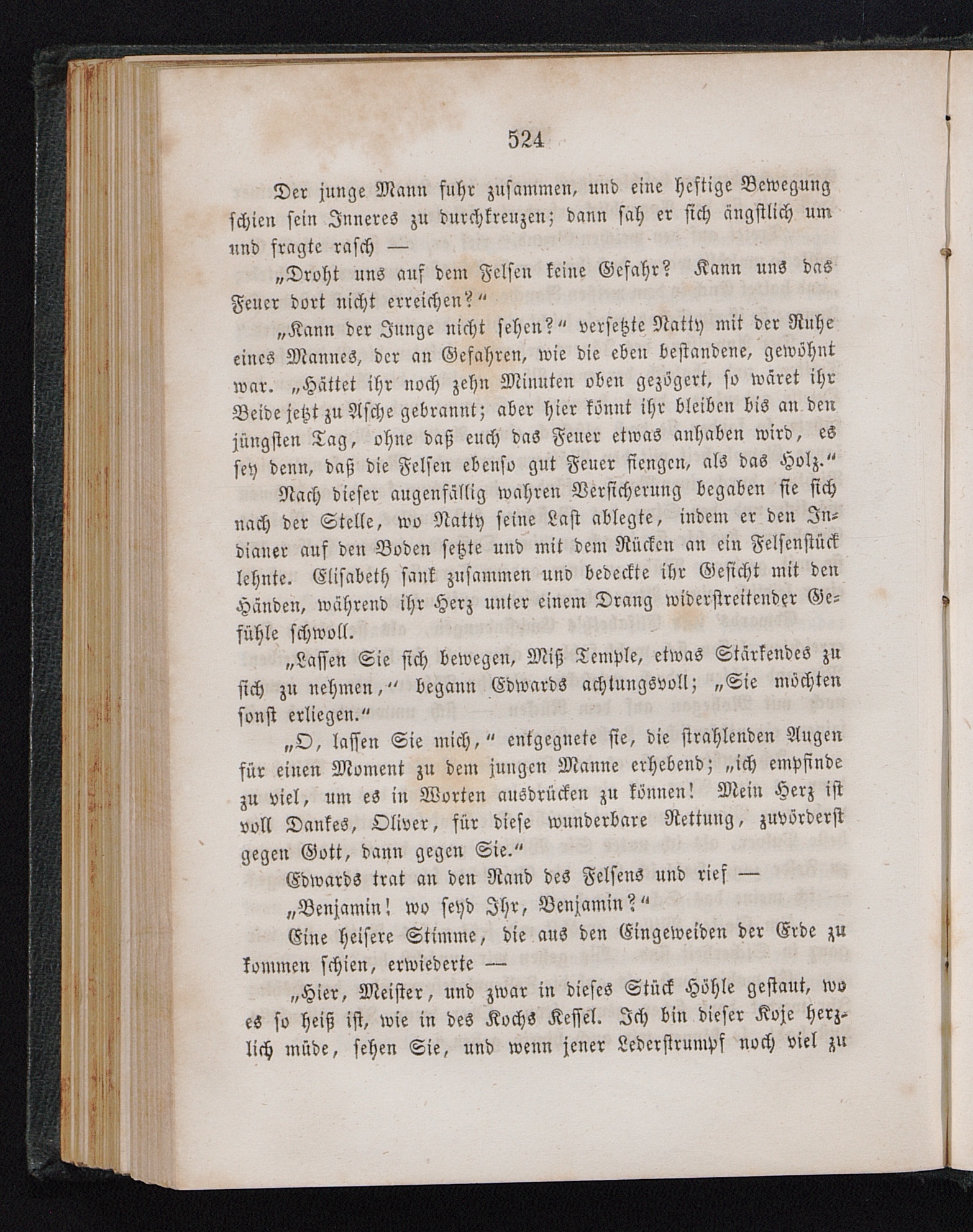 524

Der junge Mann fuhr zusammen, und eine heftige Bewegung schien sein Inneres zu durchkreuzen; dann sah er sich ängstlich um und fragte rasch —

„Droht uns auf dem Felsen keine Gefahr? Kann uns das Feuer dort nicht erreichen?“

„Kann der Junge nicht sehen?“ versetzte Natty mit der Ruhe eines Mannes, der an Gefahren, wie die eben bestandene, gewöhnt war. „Hättet ihr noch zehn Minuten oben gezögert, so wäret ihr Beide jetzt zu Asche gebrannt; aber hier könnt ihr bleiben bis an den jüngsten Tag, ohne daß euch das Feuer etwas anhaben wird, es sey denn, daß die Felsen ebenso gut Feuer fiengen, als das Holz.“

Nach dieser augenfällig wahren Versicherung begaben sie sich nach der Stelle, wo Natty seine Last ablegte, indem er den Indianer auf den Boden setzte und mit dem Rücken an ein Felsenstück lehnte. Elisabeth sank zusammen und bedeckte ihr Gesicht mit den Händen, während ihr Herz unter einem Drang widerstreitender Gefühle schwoll.

„Lassen Sie sich bewegen, Miß Temple, etwas Stärkendes zu sich zu nehmen,“ begann Edwards achtungsvoll; „Sie möchten sonst erliegen.“

„O, lassen Sie mich,“ entgegnete sie, die strahlenden Augen für einen Moment zu dem jungen Manne erhebend; „ich empfinde zu viel, um es in Worten ausdrücken zu können! Mein Herz ist voll Dankes, Oliver, für diese wunderbare Rettung, zuvörderst gegen Gott, dann gegen Sie.“

Edwards trat an den Rand des Felsens und rief —

„Benjamin! wo seyd Ihr, Benjamin?“

Eine heisere Stimme, die aus den Eingeweiden der Erde zu kommen schien, erwiederte —

„Hier, Meister, und zwar in dieses Stück Höhle gestaut, wo es so heiß ist, wie in des Kochs Kessel. Ich bin dieser Koje herzlich müde, sehen Sie, und wenn jener Lederstrumpf noch viel zu